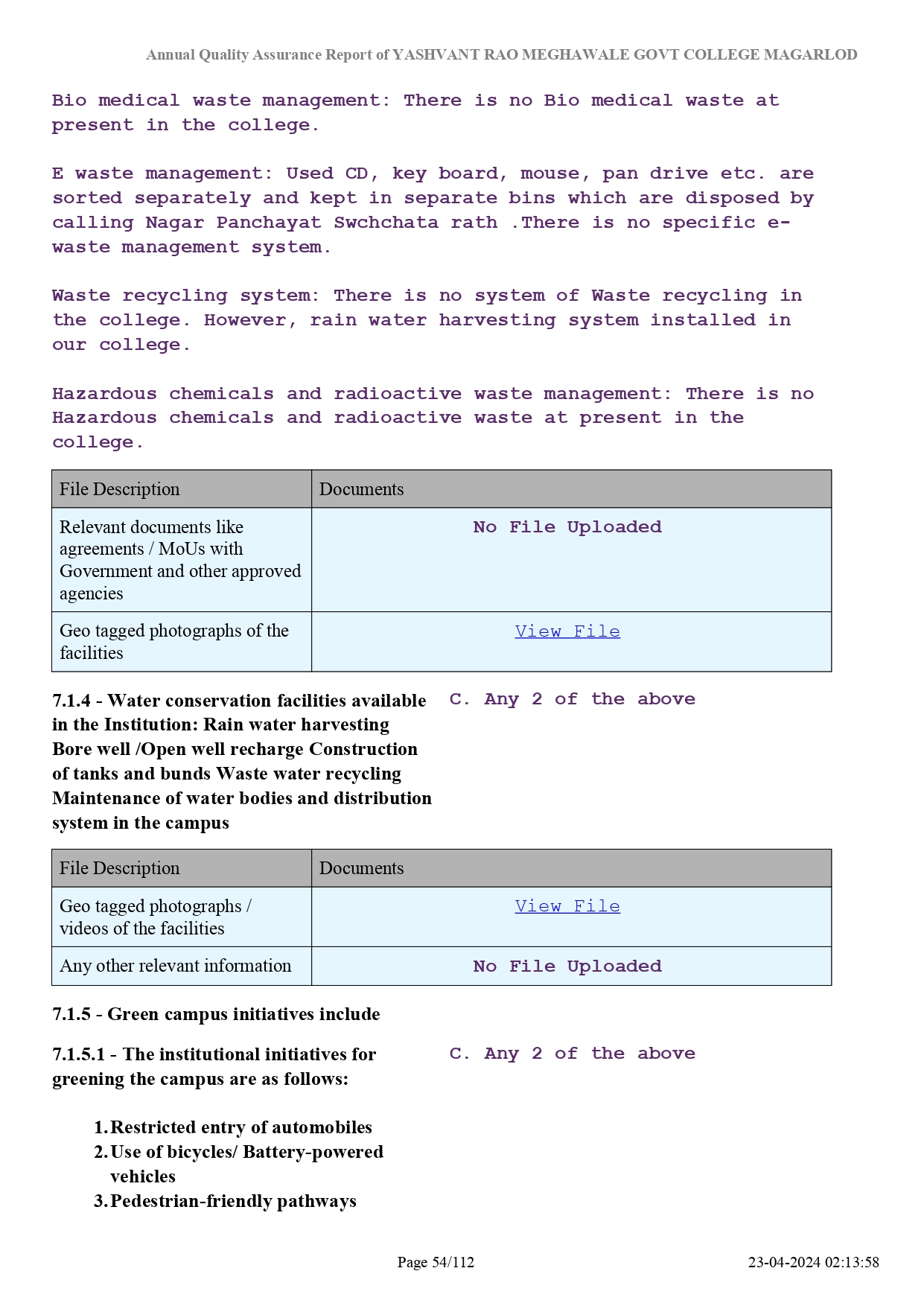 Annual Quality Assurance Report of YASHVANT RAO MEGHAWALE GOVT COLLEGE MAGARLOD

Bio medical waste management: There is no Bio medical waste at present in the college.

E waste management: Used CD, key board, mouse, pan drive etc. are sorted separately and kept in separate bins which are disposed by calling Nagar Panchayat Swchchata rath .There is no specific e-waste management system.

Waste recycling system: There is no system of Waste recycling in the college. However, rain water harvesting system installed in our college.

Hazardous chemicals and radioactive waste management: There is no Hazardous chemicals and radioactive waste at present in the college.

| File Description | Documents |
|---|---|
| Relevant documents like agreements / MoUs with Government and other approved agencies | No File Uploaded |
| Geo tagged photographs of the facilities | View File |

7.1.4 - Water conservation facilities available in the Institution: Rain water harvesting Bore well /Open well recharge Construction of tanks and bunds Waste water recycling Maintenance of water bodies and distribution system in the campus

C. Any 2 of the above

| File Description | Documents |
|---|---|
| Geo tagged photographs / videos of the facilities | View File |
| Any other relevant information | No File Uploaded |

7.1.5 - Green campus initiatives include

7.1.5.1 - The institutional initiatives for greening the campus are as follows:

C. Any 2 of the above

1. Restricted entry of automobiles
2. Use of bicycles/ Battery-powered vehicles
3. Pedestrian-friendly pathways

Page 54/112

23-04-2024 02:13:58